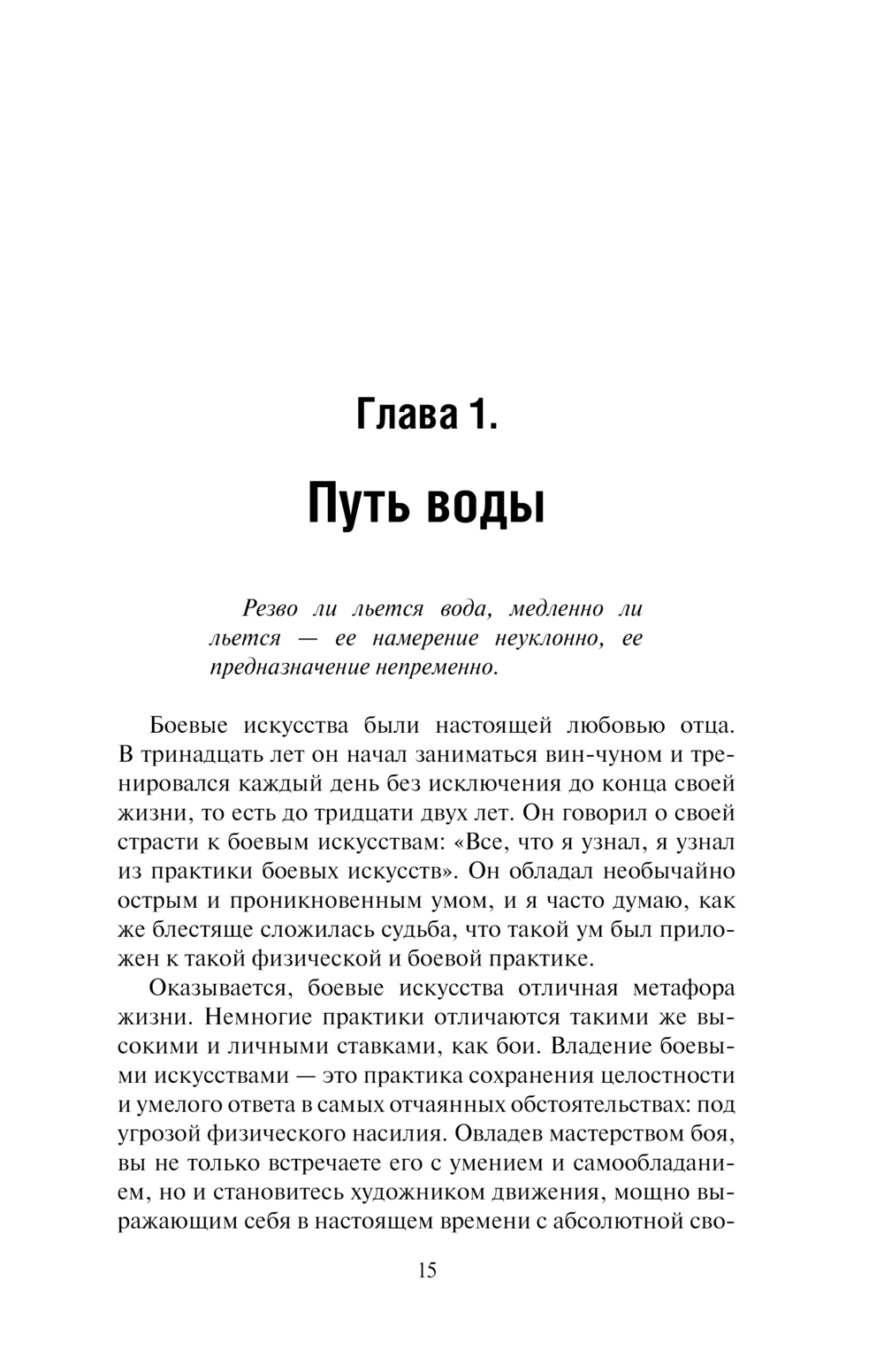 Глава 1.

Путь воды

Резво ли льется вода, медленно ли льется — ее намерение неуклонно, ее предназначение непременно.

Боевые искусства были настоящей любовью отца. В тринадцать лет он начал заниматься вин-чуном и тренировался каждый день без исключения до конца своей жизни, то есть до тридцати двух лет. Он говорил о своей страсти к боевым искусствам: «Все, что я узнал, я узнал из практики боевых искусств». Он обладал необычайно острым и проникновенным умом, и я часто думаю, как же блестяще сложилась судьба, что такой ум был приложен к такой физической и боевой практике.

Оказывается, боевые искусства отличная метафора жизни. Немногие практики отличаются такими же высокими и личными ставками, как бои. Владение боевыми искусствами — это практика сохранения целостности и умелого ответа в самых отчаянных обстоятельствах: под угрозой физического насилия. Овладев мастерством боя, вы не только встречаете его с умением и самообладанием, но и становитесь художником движения, мощно выражающим себя в настоящем времени с абсолютной сво-

15